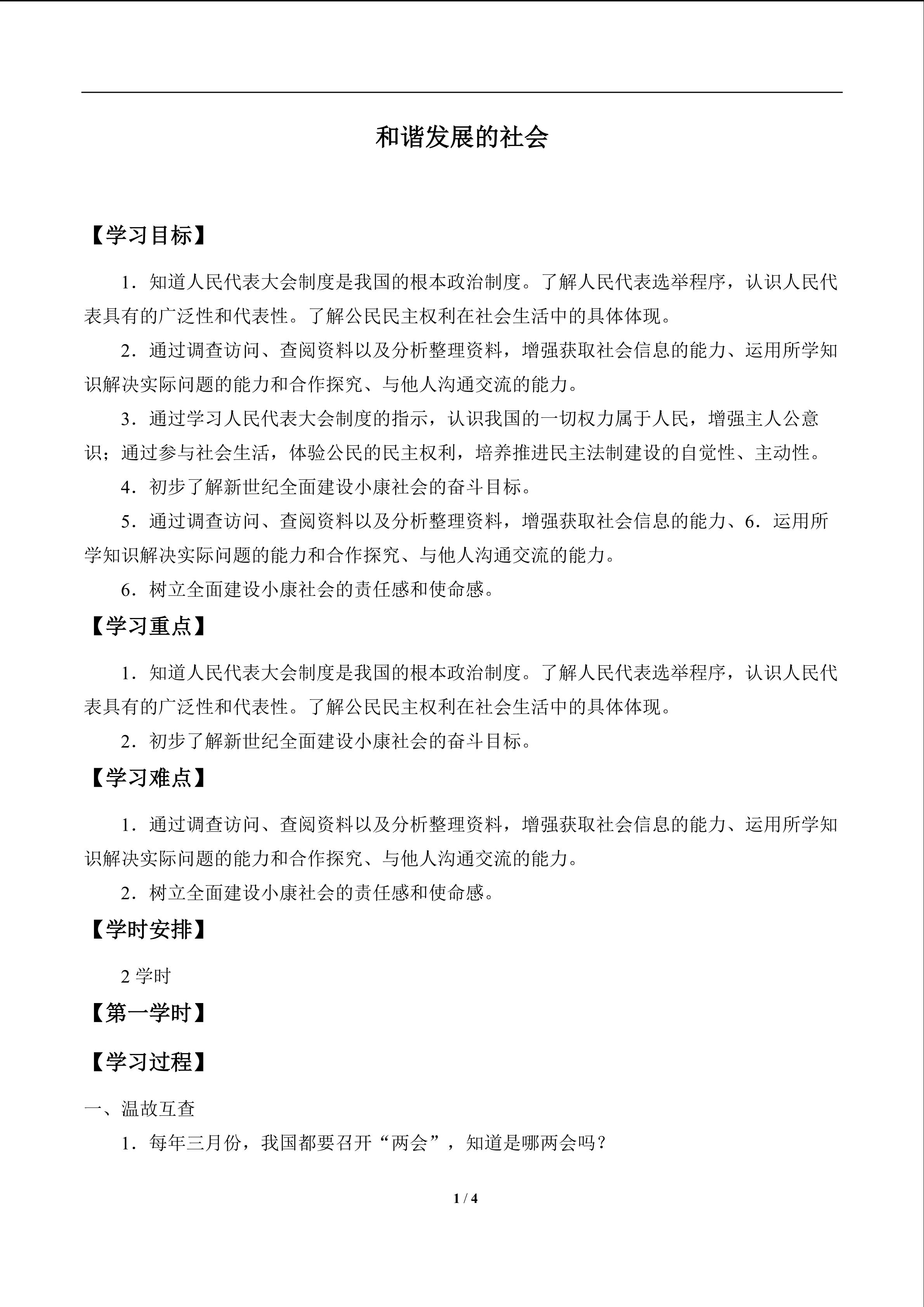 和谐发展的社会

【学习目标】

1.知道人民代表大会制度是我国的根本政治制度。了解人民代表选举程序，认识人民代表具有的广泛性和代表性。了解公民民主权利在社会生活中的具体体现。

2.通过调查访问、查阅资料以及分析整理资料，增强获取社会信息的能力、运用所学知识解决实际问题的能力和合作探究、与他人沟通交流的能力。

3.通过学习人民代表大会制度的指示，认识我国的一切权力属于人民，增强主人公意识；通过参与社会生活，体验公民的民主权利，培养推进民主法制建设的自觉性、主动性。

4.初步了解新世纪全面建设小康社会的奋斗目标。

5.通过调查访问、查阅资料以及分析整理资料，增强获取社会信息的能力、6.运用所学知识解决实际问题的能力和合作探究、与他人沟通交流的能力。

6.树立全面建设小康社会的责任感和使命感。

【学习重点】

1.知道人民代表大会制度是我国的根本政治制度。了解人民代表选举程序，认识人民代表具有的广泛性和代表性。了解公民民主权利在社会生活中的具体体现。

2.初步了解新世纪全面建设小康社会的奋斗目标。

【学习难点】

1.通过调查访问、查阅资料以及分析整理资料，增强获取社会信息的能力、运用所学知识解决实际问题的能力和合作探究、与他人沟通交流的能力。

2.树立全面建设小康社会的责任感和使命感。

【学时安排】

2学时

【第一学时】

【学习过程】

一、温故互查

1.每年三月份，我国都要召开“两会”，知道是哪两会吗？

1 / 4